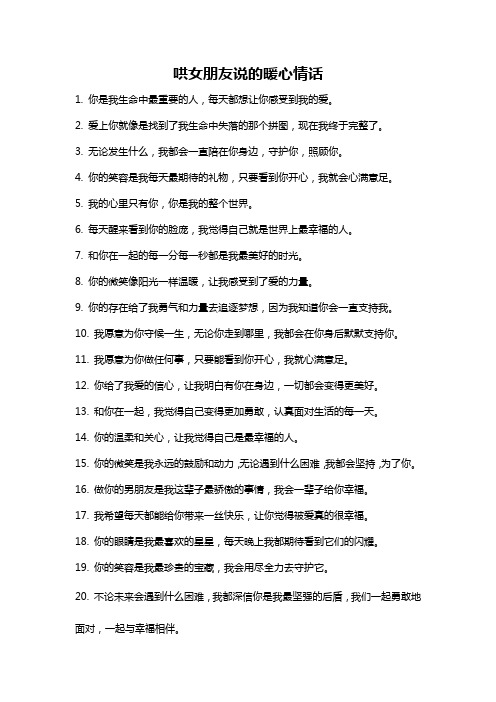 哄女朋友说的暖心情话

1. 你是我生命中最重要的人，每天都想让你感受到我的爱。

2. 爱上你就像是找到了我生命中失落的那个拼图，现在我终于完整了。

3. 无论发生什么，我都会一直陪在你身边，守护你，照顾你。

4. 你的笑容是我每天最期待的礼物，只要看到你开心，我就会心满意足。

5. 我的心里只有你，你是我的整个世界。

6. 每天醒来看到你的脸庞，我觉得自己就是世界上最幸福的人。

7. 和你在一起的每一分每一秒都是我最美好的时光。

8. 你的微笑像阳光一样温暖，让我感受到了爱的力量。

9. 你的存在给了我勇气和力量去追逐梦想，因为我知道你会一直支持我。

10. 我愿意为你守候一生，无论你走到哪里，我都会在你身后默默支持你。

11. 我愿意为你做任何事，只要能看到你开心，我就心满意足。

12. 你给了我爱的信心，让我明白有你在身边，一切都会变得更美好。

13. 和你在一起，我觉得自己变得更加勇敢，认真面对生活的每一天。

14. 你的温柔和关心，让我觉得自己是最幸福的人。

15. 你的微笑是我永远的鼓励和动力，无论遇到什么困难，我都会坚持，为了你。

16. 做你的男朋友是我这辈子最骄傲的事情，我会一辈子给你幸福。

17. 我希望每天都能给你带来一丝快乐，让你觉得被爱真的很幸福。

18. 你的眼睛是我最喜欢的星星，每天晚上我都期待看到它们的闪耀。

19. 你的笑容是我最珍贵的宝藏，我会用尽全力去守护它。

20. 不论未来会遇到什么困难，我都深信你是我最坚强的后盾，我们一起勇敢地面对，一起与幸福相伴。